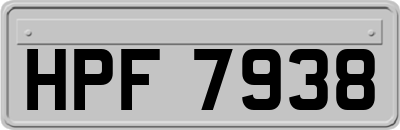 HPF 7938